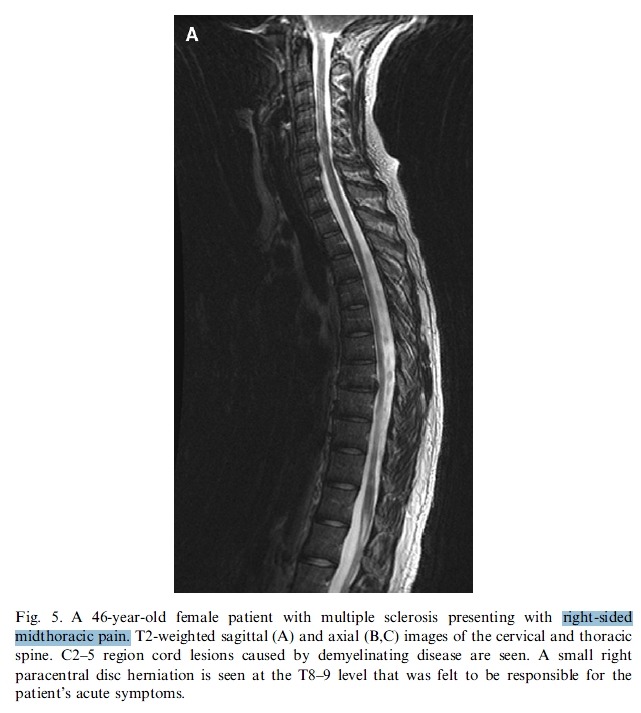 A

Fig. 5. A 46-year-old female patient with multiple sclerosis presenting with right-sided midthoracic pain. T2-weighted sagittal (A) and axial (B,C) images of the cervical and thoracic spine. C2–5 region cord lesions caused by demyelinating disease are seen. A small right paracentral disc herniation is seen at the T8–9 level that was felt to be responsible for the patient's acute symptoms.